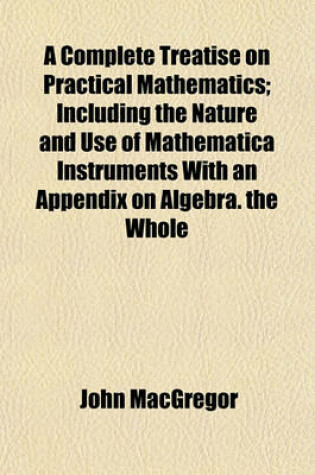 A Complete Treatise on Practical Mathematics; Including the Nature and Use of Mathematica Instruments With an Appendix on Algebra. the Whole

John MacGregor